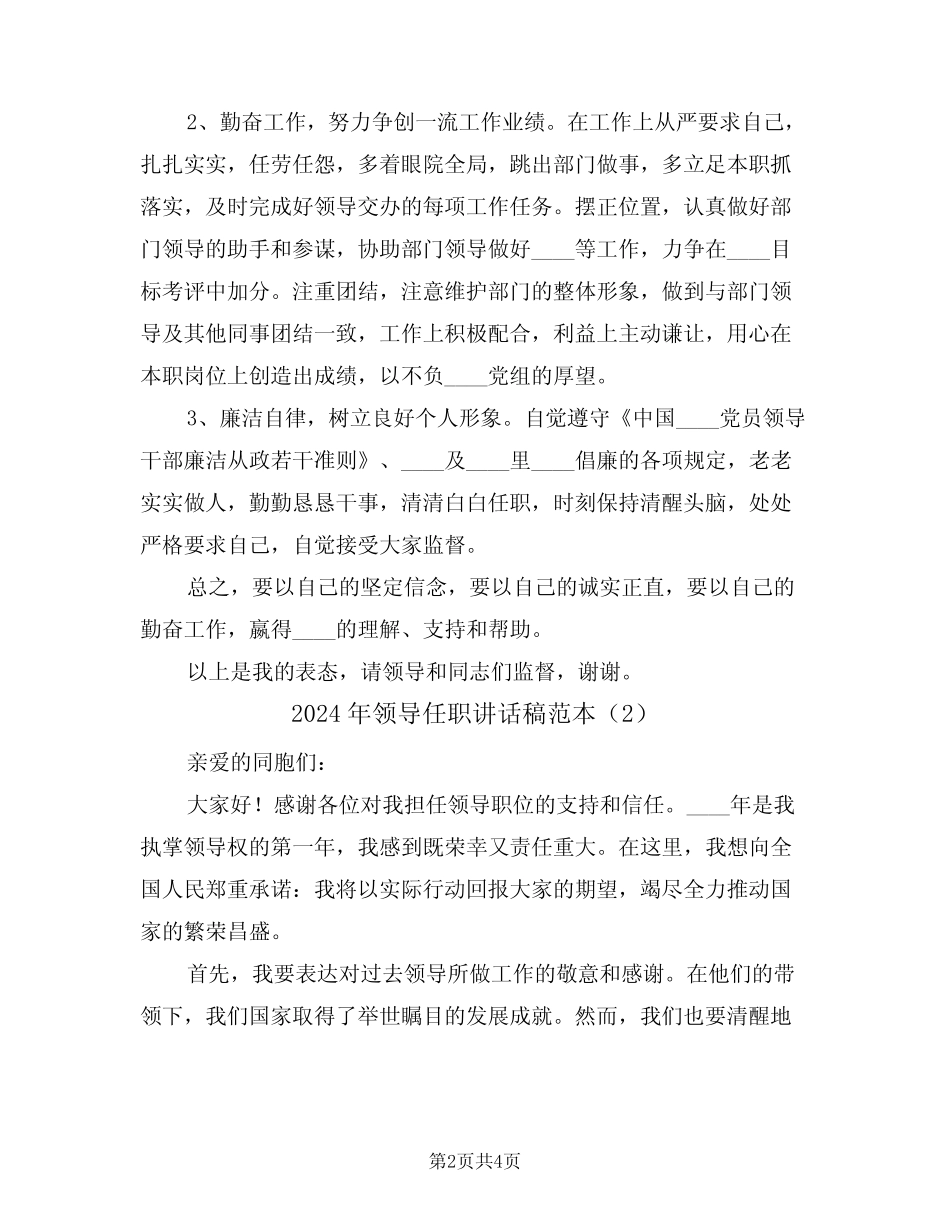 2、勤奋工作，努力争创一流工作业绩。在工作上从严要求自己，扎扎实实，任劳任怨，多着眼院全局，跳出部门做事，多立足本职抓落实，及时完成好领导交办的每项工作任务。摆正位置，认真做好部门领导的助手和参谋，协助部门领导做好____等工作，力争在____目标考评中加分。注重团结，注意维护部门的整体形象，做到与部门领导及其他同事团结一致，工作上积极配合，利益上主动谦让，用心在本职岗位上创造出成绩，以不负____党组的厚望。

3、廉洁自律，树立良好个人形象。自觉遵守《中国____党员领导干部廉洁从政若干准则》、____及____里____倡廉的各项规定，老老实实做人，勤勤恳恳干事，清清白白任职，时刻保持清醒头脑，处处严格要求自己，自觉接受大家监督。

总之，要以自己的坚定信念，要以自己的诚实正直，要以自己的勤奋工作，赢得____的理解、支持和帮助。

以上是我的表态，请领导和同志们监督，谢谢。

2024年领导任职讲话稿范本（2）

亲爱的同胞们：

大家好！感谢各位对我担任领导职位的支持和信任。____年是我执掌领导权的第一年，我感到既荣幸又责任重大。在这里，我想向全国人民郑重承诺：我将以实际行动回报大家的期望，竭尽全力推动国家的繁荣昌盛。

首先，我要表达对过去领导所做工作的敬意和感谢。在他们的带领下，我们国家取得了举世瞩目的发展成就。然而，我们也要清醒地

第2页共4页